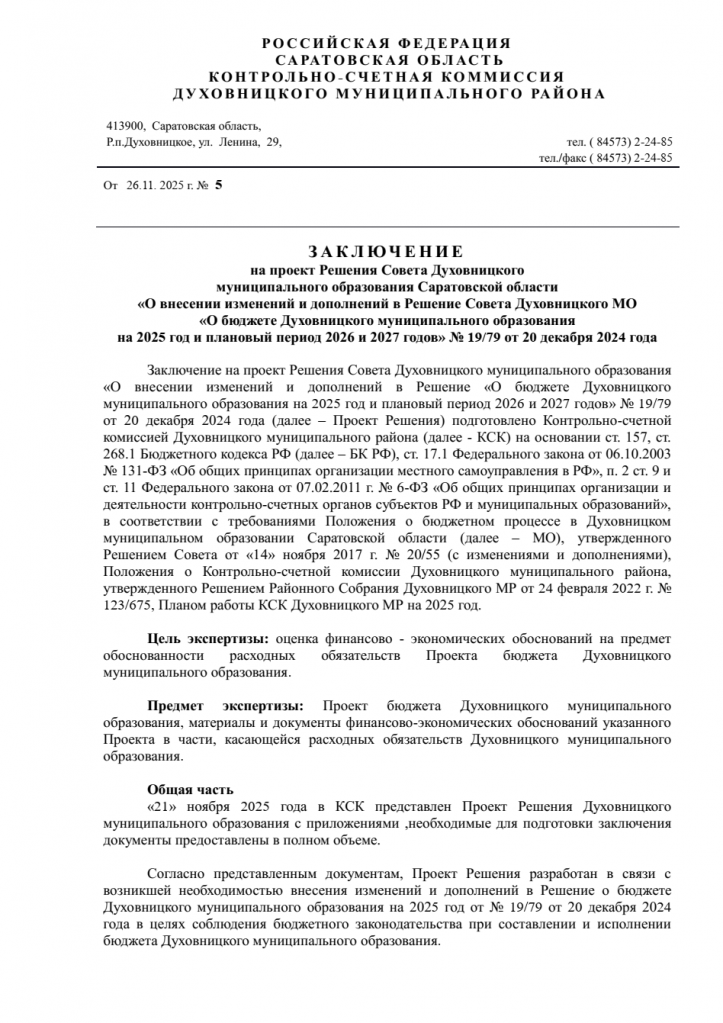 РОССИЙСКАЯ ФЕДЕРАЦИЯ
САРАТОВСКАЯ ОБЛАСТЬ
КОНТРОЛЬНО-СЧЕТНАЯ КОММИССИЯ
ДУХОВНИЦКОГО МУНИЦИПАЛЬНОГО РАЙОНА

413900, Саратовская область,
Р.п.Духовницкое, ул. Ленина, 29,
тел. ( 84573) 2-24-85
тел./факс ( 84573) 2-24-85

От 26.11. 2025 г. № 5

ЗАКЛЮЧЕНИЕ
на проект Решения Совета Духовницкого муниципального образования Саратовской области «О внесении изменений и дополнений в Решение Совета Духовницкого МО «О бюджете Духовницкого муниципального образования на 2025 год и плановый период 2026 и 2027 годов» № 19/79 от 20 декабря 2024 года

Заключение на проект Решения Совета Духовницкого муниципального образования «О внесении изменений и дополнений в Решение «О бюджете Духовницкого муниципального образования на 2025 год и плановый период 2026 и 2027 годов» № 19/79 от 20 декабря 2024 года (далее – Проект Решения) подготовлено Контрольно-счетной комиссией Духовницкого муниципального района (далее - КСК) на основании ст. 157, ст. 268.1 Бюджетного кодекса РФ (далее – БК РФ), ст. 17.1 Федерального закона от 06.10.2003 № 131-ФЗ «Об общих принципах организации местного самоуправления в РФ», п. 2 ст. 9 и ст. 11 Федерального закона от 07.02.2011 г. № 6-ФЗ «Об общих принципах организации и деятельности контрольно-счетных органов субъектов РФ и муниципальных образований», в соответствии с требованиями Положения о бюджетном процессе в Духовницком муниципальном образовании Саратовской области (далее – МО), утвержденного Решением Совета от «14» ноября 2017 г. № 20/55 (с изменениями и дополнениями), Положения о Контрольно-счетной комиссии Духовницкого муниципального района, утвержденного Решением Районного Собрания Духовницкого МР от 24 февраля 2022 г. № 123/675, Планом работы КСК Духовницкого МР на 2025 год.

Цель экспертизы: оценка финансово - экономических обоснований на предмет обоснованности расходных обязательств Проекта бюджета Духовницкого муниципального образования.

Предмет экспертизы: Проект бюджета Духовницкого муниципального образования, материалы и документы финансово-экономических обоснований указанного Проекта в части, касающейся расходных обязательств Духовницкого муниципального образования.

Общая часть
«21» ноября 2025 года в КСК представлен Проект Решения Духовницкого муниципального образования с приложениями ,необходимые для подготовки заключения документы предоставлены в полном объеме.

Согласно представленным документам, Проект Решения разработан в связи с возникшей необходимостью внесения изменений и дополнений в Решение о бюджете Духовницкого муниципального образования на 2025 год от № 19/79 от 20 декабря 2024 года в целях соблюдения бюджетного законодательства при составлении и исполнении бюджета Духовницкого муниципального образования.